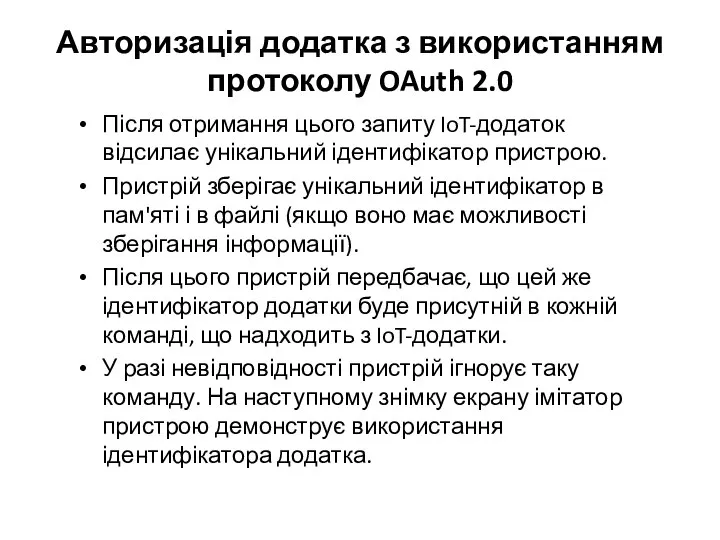 Авторизація додатка з використанням протоколу OAuth 2.0

• Після отримання цього запиту IoT-додаток відсилає унікальний ідентифікатор пристрою.

• Пристрій зберігає унікальний ідентифікатор в пам'яті і в файлі (якщо воно має можливості зберігання інформації).

• Після цього пристрій передбачає, що цей же ідентифікатор додатки буде присутній в кожній команді, що надходить з IoT-додатки.

• У разі невідповідності пристрій ігнорує таку команду. На наступному знімку екрану імітатор пристрою демонструє використання ідентифікатора додатка.